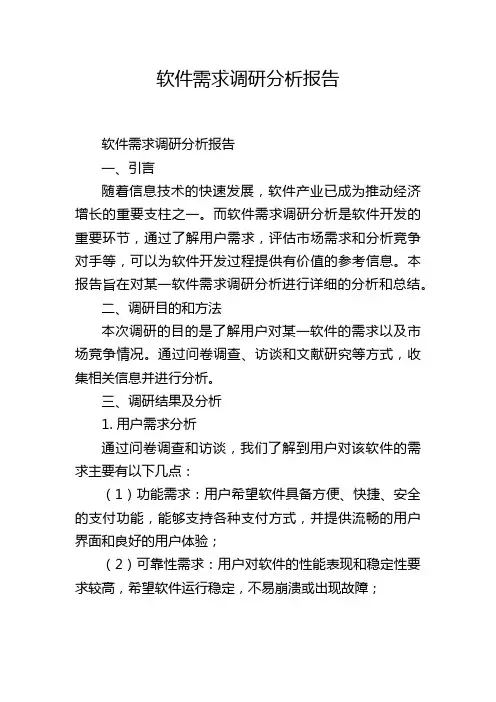 软件需求调研分析报告

软件需求调研分析报告

一、引言

随着信息技术的快速发展，软件产业已成为推动经济增长的重要支柱之一。而软件需求调研分析是软件开发的重要环节，通过了解用户需求，评估市场需求和分析竞争对手等，可以为软件开发过程提供有价值的参考信息。本报告旨在对某一软件需求调研分析进行详细的分析和总结。

二、调研目的和方法

本次调研的目的是了解用户对某一软件的需求以及市场竞争情况。通过问卷调查、访谈和文献研究等方式，收集相关信息并进行分析。

三、调研结果及分析

1. 用户需求分析

通过问卷调查和访谈，我们了解到用户对该软件的需求主要有以下几点：

（1）功能需求：用户希望软件具备方便、快捷、安全的支付功能，能够支持各种支付方式，并提供流畅的用户界面和良好的用户体验；

（2）可靠性需求：用户对软件的性能表现和稳定性要求较高，希望软件运行稳定，不易崩溃或出现故障；